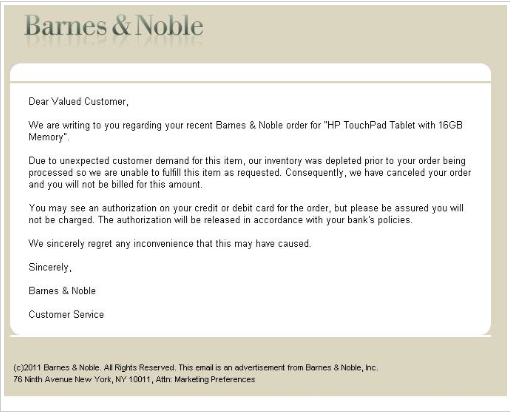 Barnes & Noble

Dear Valued Customer,

We are writing to you regarding your recent Barnes & Noble order for "HP TouchPad Tablet with 16GB Memory".

Due to unexpected customer demand for this item, our inventory was depleted prior to your order being processed so we are unable to fulfill this item as requested. Consequently, we have canceled your order and you will not be billed for this amount.

You may see an authorization on your credit or debit card for the order, but please be assured you will not be charged. The authorization will be released in accordance with your bank's policies.

We sincerely regret any inconvenience that this may have caused.

Sincerely,

Barnes & Noble

Customer Service

(c)2011 Barnes & Noble. All Rights Reserved. This email is an advertisement from Barnes & Noble, Inc. 76 Ninth Avenue New York, NY 10011, Attn: Marketing Preferences